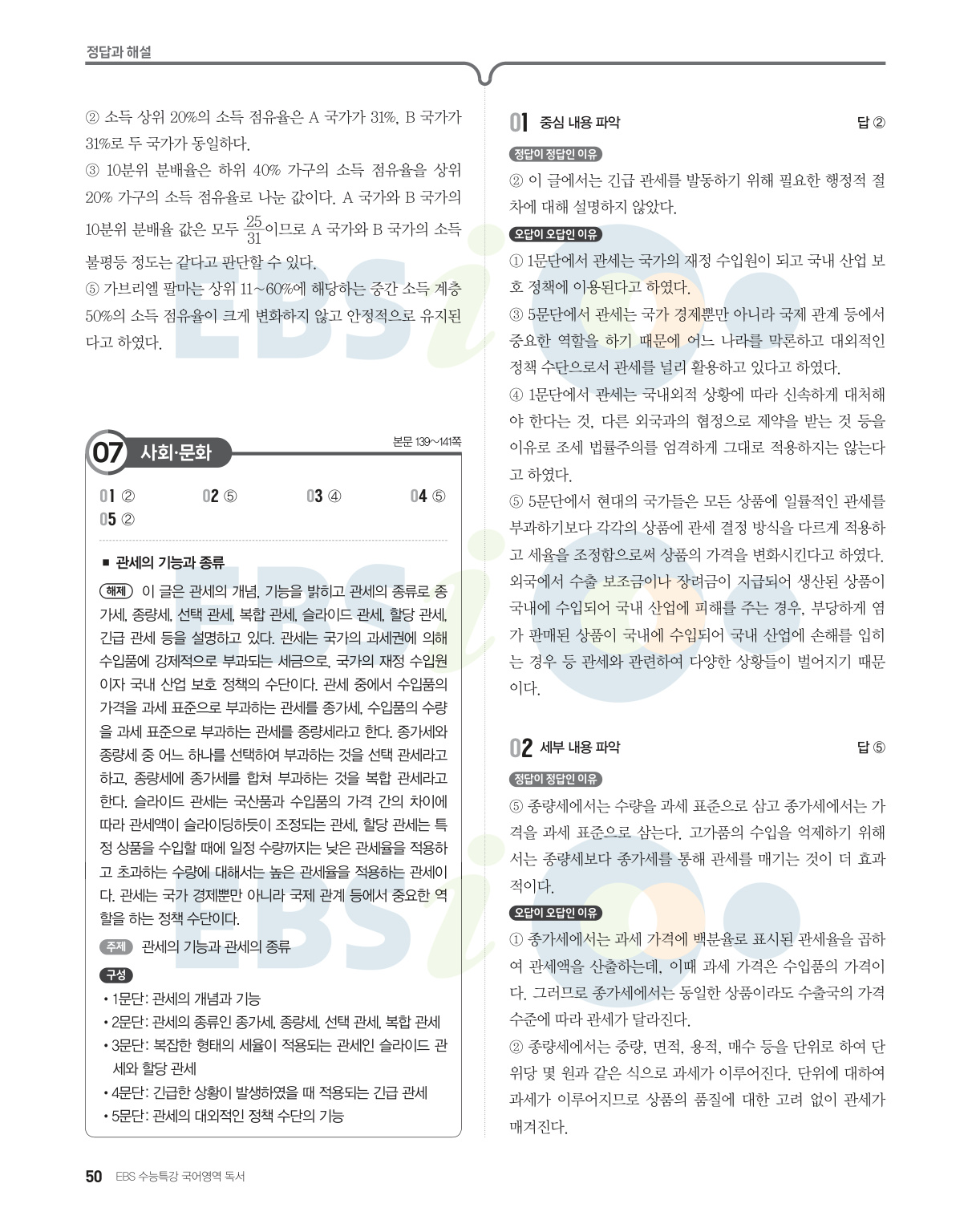 정답과 해설

② 소득 상위 20%의 소득 점유율은 A 국가가 31%, B 국가가 31%로 두 국가가 동일하다.
③ 10분위 분배율은 하위 40% 가구의 소득 점유율을 상위 20% 가구의 소득 점유율로 나눈 값이다. A 국가와 B 국가의 10분위 분배율 값은 모두 $\frac{25}{31}$이므로 A 국가와 B 국가의 소득 불평등 정도는 같다고 판단할 수 있다.
⑤ 가브리엘 팔마는 상위 11~60%에 해당하는 중간 소득 계층 50%의 소득 점유율이 크게 변화하지 않고 안정적으로 유지된다고 하였다.

07 사회·문화
본문 139~141쪽

01 ② 02 ⑤ 03 ④ 04 ⑤ 05 ②

■ 관세의 기능과 종류

해제 이 글은 관세의 개념, 기능을 밝히고 관세의 종류로 종가세, 종량세, 선택 관세, 복합 관세, 슬라이드 관세, 할당 관세, 긴급 관세 등을 설명하고 있다. 관세는 국가의 과세권에 의해 수입품에 강제적으로 부과되는 세금으로, 국가의 재정 수입원이자 국내 산업 보호 정책의 수단이다. 관세 중에서 수입품의 가격을 과세 표준으로 부과하는 관세를 종가세, 수입품의 수량을 과세 표준으로 부과하는 관세를 종량세라고 한다. 종가세와 종량세 중 어느 하나를 선택하여 부과하는 것을 선택 관세라고 하고, 종량세에 종가세를 합쳐 부과하는 것을 복합 관세라고 한다. 슬라이드 관세는 국산품과 수입품의 가격 간의 차이에 따라 관세액이 슬라이딩하듯이 조정되는 관세, 할당 관세는 특정 상품을 수입할 때에 일정 수량까지는 낮은 관세율을 적용하고 초과하는 수량에 대해서는 높은 관세율을 적용하는 관세이다. 관세는 국가 경제뿐만 아니라 국제 관계 등에서 중요한 역할을 하는 정책 수단이다.

주제 관세의 기능과 관세의 종류

구성
• 1문단: 관세의 개념과 기능
• 2문단: 관세의 종류인 종가세, 종량세, 선택 관세, 복합 관세
• 3문단: 복잡한 형태의 세율이 적용되는 관세인 슬라이드 관세와 할당 관세
• 4문단: 긴급한 상황이 발생하였을 때 적용되는 긴급 관세
• 5문단: 관세의 대외적인 정책 수단의 기능

01 중심 내용 파악 답 ②

정답이 정답인 이유
② 이 글에서는 긴급 관세를 발동하기 위해 필요한 행정적 절차에 대해 설명하지 않았다.

오답이 오답인 이유
① 1문단에서 관세는 국가의 재정 수입원이 되고 국내 산업 보호 정책에 이용된다고 하였다.
③ 5문단에서 관세는 국가 경제뿐만 아니라 국제 관계 등에서 중요한 역할을 하기 때문에 어느 나라를 막론하고 대외적인 정책 수단으로서 관세를 널리 활용하고 있다고 하였다.
④ 1문단에서 관세는 국내외적 상황에 따라 신속하게 대처해야 한다는 것, 다른 외국과의 협정으로 제약을 받는 것 등을 이유로 조세 법률주의를 엄격하게 그대로 적용하지는 않는다고 하였다.
⑤ 5문단에서 현대의 국가들은 모든 상품에 일률적인 관세를 부과하기보다 각각의 상품에 관세 결정 방식을 다르게 적용하고 세율을 조정함으로써 상품의 가격을 변화시킨다고 하였다. 외국에서 수출 보조금이나 장려금이 지급되어 생산된 상품이 국내에 수입되어 국내 산업에 피해를 주는 경우, 부당하게 염가 판매된 상품이 국내에 수입되어 국내 산업에 손해를 입히는 경우 등 관세와 관련하여 다양한 상황들이 벌어지기 때문이다.

02 세부 내용 파악 답 ⑤

정답이 정답인 이유
⑤ 종량세에서는 수량을 과세 표준으로 삼고 종가세에서는 가격을 과세 표준으로 삼는다. 고가품의 수입을 억제하기 위해서는 종량세보다 종가세를 통해 관세를 매기는 것이 더 효과적이다.

오답이 오답인 이유
① 종가세에서는 과세 가격에 백분율로 표시된 관세율을 곱하여 관세액을 산출하는데, 이때 과세 가격은 수입품의 가격이다. 그러므로 종가세에서는 동일한 상품이라도 수출국의 가격 수준에 따라 관세가 달라진다.
② 종량세에서는 중량, 면적, 용적, 매수 등을 단위로 하여 단위당 몇 원과 같은 식으로 과세가 이루어진다. 단위에 대하여 과세가 이루어지므로 상품의 품질에 대한 고려 없이 관세가 매겨진다.

50 EBS 수능특강 국어영역 독서